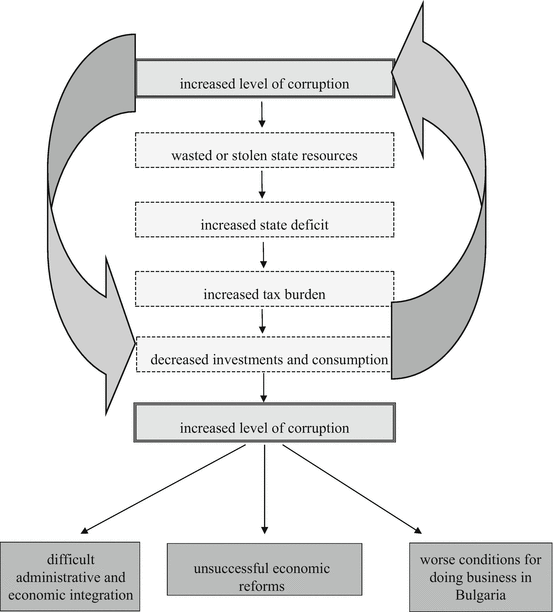 increased level of corruption

wasted or stolen state resources

increased state deficit

increased tax burden

decreased investments and consumption

increased level of corruption

difficult administrative and economic integration

unsuccessful economic reforms

worse conditions for doing business in Bulgaria